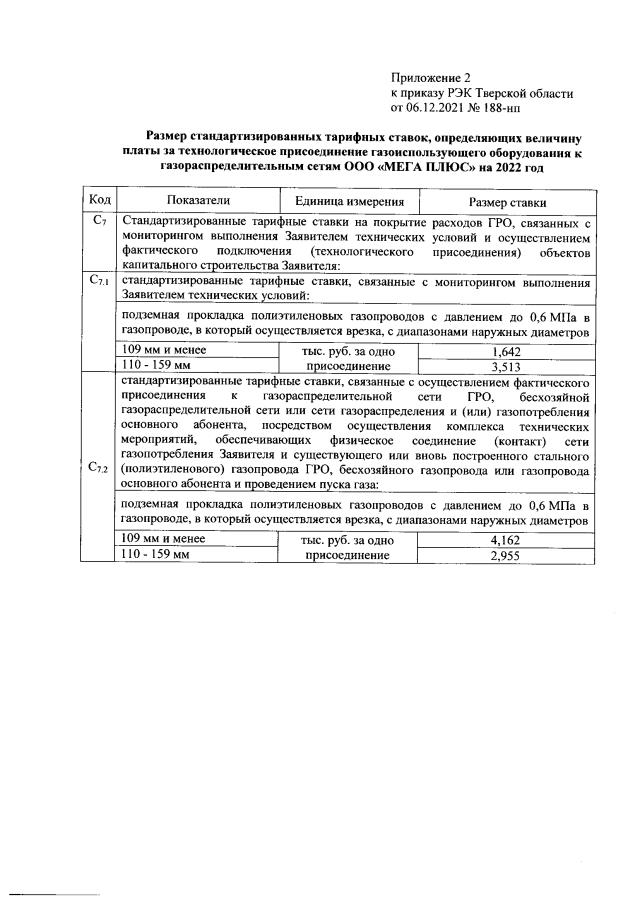 Приложение 2
к приказу РЭК Тверской области
от 06.12.2021 № 188-нп

**Размер стандартизированных тарифных ставок, определяющих величину платы за технологическое присоединение газоиспользующего оборудования к газораспределительным сетям ООО «МЕГА ПЛЮС» на 2022 год**

| Код | Показатели | Единица измерения | Размер ставки |
|---|---|---|---|
| $C_7$ | Стандартизированные тарифные ставки на покрытие расходов ГРО, связанных с мониторингом выполнения Заявителем технических условий и осуществлением фактического подключения (технологического присоединения) объектов капитального строительства Заявителя: | | |
| $C_{7.1}$ | стандартизированные тарифные ставки, связанные с мониторингом выполнения Заявителем технических условий: | | |
| | подземная прокладка полиэтиленовых газопроводов с давлением до 0,6 МПа в газопроводе, в который осуществляется врезка, с диапазонами наружных диаметров | | |
| | 109 мм и менее | тыс. руб. за одно присоединение | 1,642 |
| | 110 - 159 мм | | 3,513 |
| $C_{7.2}$ | стандартизированные тарифные ставки, связанные с осуществлением фактического присоединения к газораспределительной сети ГРО, бесхозяйной газораспределительной сети или сети газораспределения и (или) газопотребления основного абонента, посредством осуществления комплекса технических мероприятий, обеспечивающих физическое соединение (контакт) сети газопотребления Заявителя и существующего или вновь построенного стального (полиэтиленового) газопровода ГРО, бесхозяйного газопровода или газопровода основного абонента и проведением пуска газа: | | |
| | подземная прокладка полиэтиленовых газопроводов с давлением до 0,6 МПа в газопроводе, в который осуществляется врезка, с диапазонами наружных диаметров | | |
| | 109 мм и менее | тыс. руб. за одно присоединение | 4,162 |
| | 110 - 159 мм | | 2,955 |